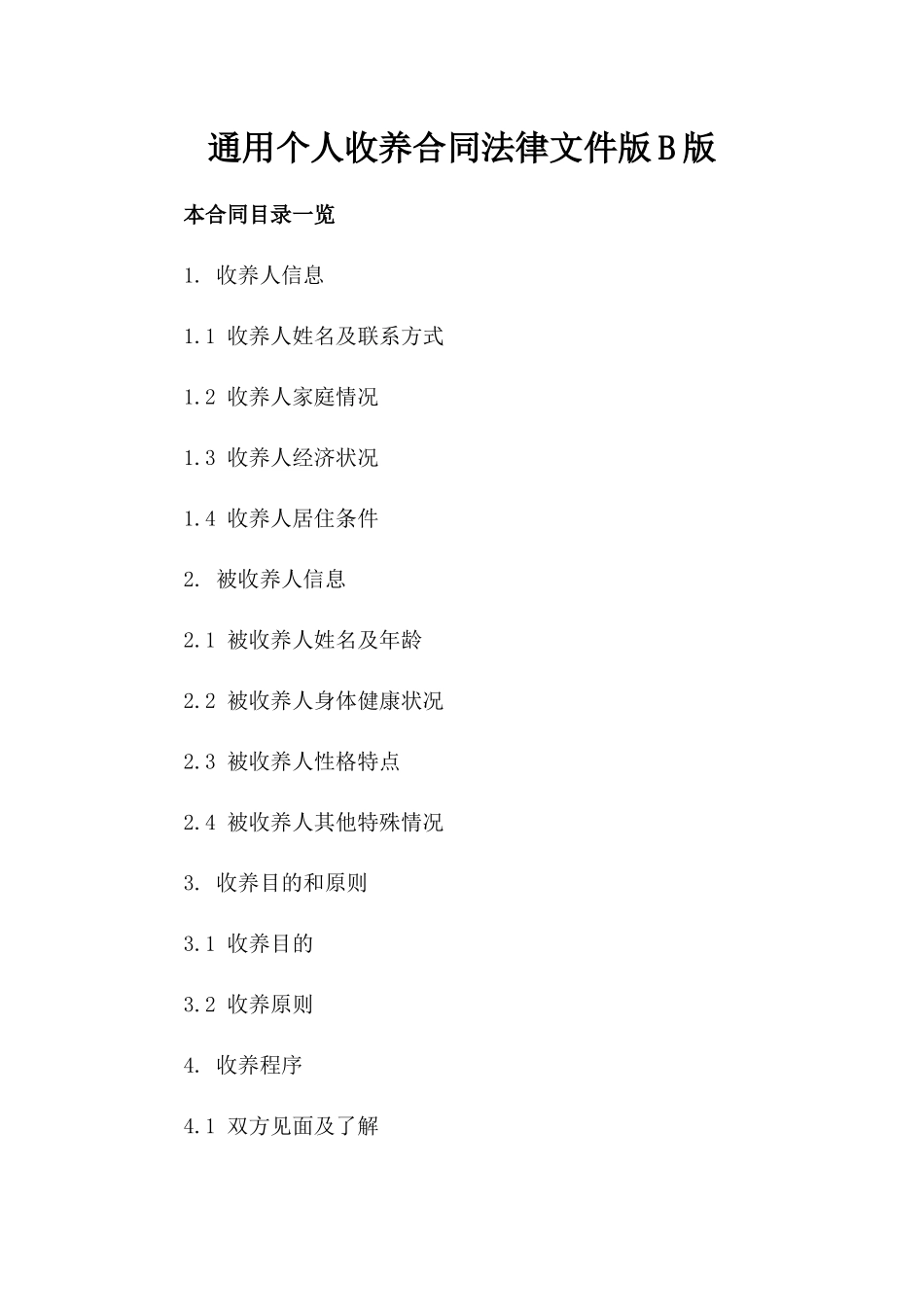 通用个人收养合同法律文件版B版

本合同目录一览

1. 收养人信息

1.1 收养人姓名及联系方式

1.2 收养人家庭情况

1.3 收养人经济状况

1.4 收养人居住条件

2. 被收养人信息

2.1 被收养人姓名及年龄

2.2 被收养人身体健康状况

2.3 被收养人性格特点

2.4 被收养人其他特殊情况

3. 收养目的和原则

3.1 收养目的

3.2 收养原则

4. 收养程序

4.1 双方见面及了解